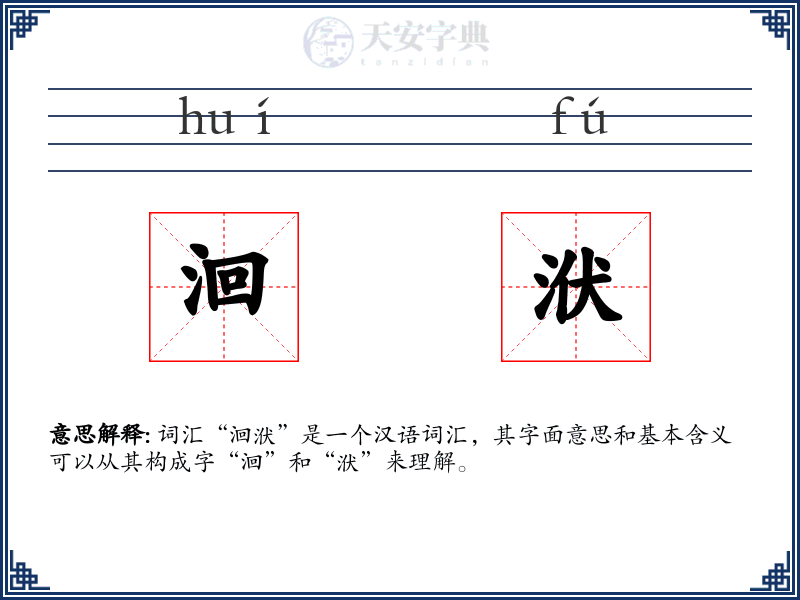 天安字典
tanzidian

hu í

fú

洄

洑

意思解释: 词汇“洄洑”是一个汉语词汇，其字面意思和基本含义可以从其构成字“洄”和“洑”来理解。